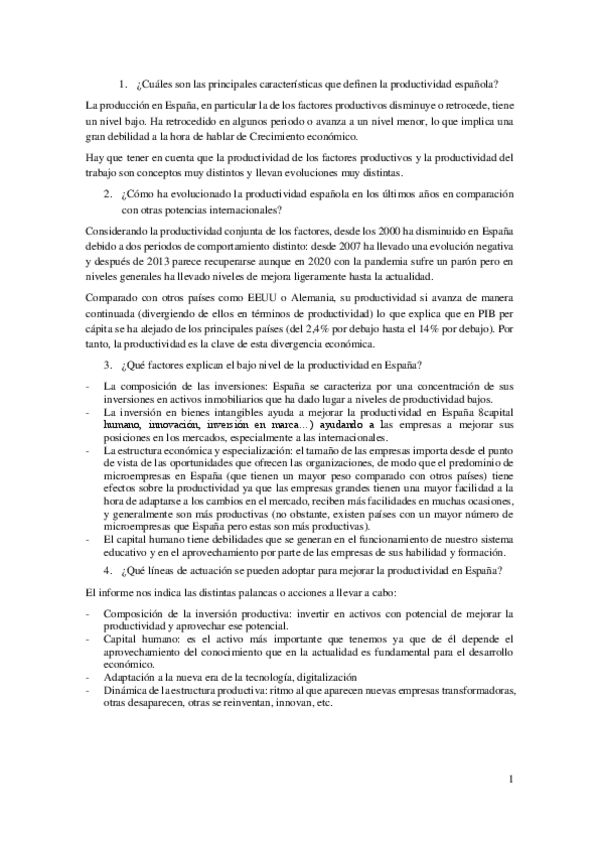 1. ¿Cuáles son las principales características que definen la productividad española?

La producción en España, en particular la de los factores productivos disminuye o retrocede, tiene un nivel bajo. Ha retrocedido en algunos periodo o avanza a un nivel menor, lo que implica una gran debilidad a la hora de hablar de Crecimiento económico.

Hay que tener en cuenta que la productividad de los factores productivos y la productividad del trabajo son conceptos muy distintos y llevan evoluciones muy distintas.

2. ¿Cómo ha evolucionado la productividad española en los últimos años en comparación con otras potencias internacionales?

Considerando la productividad conjunta de los factores, desde los 2000 ha disminuido en España debido a dos periodos de comportamiento distinto: desde 2007 ha llevado una evolución negativa y después de 2013 parece recuperarse aunque en 2020 con la pandemia sufre un parón pero en niveles generales ha llevado niveles de mejora ligeramente hasta la actualidad.

Comparado con otros países como EEUU o Alemania, su productividad si avanza de manera continuada (divergiendo de ellos en términos de productividad) lo que explica que en PIB per cápita se ha alejado de los principales países (del 2,4% por debajo hasta el 14% por debajo). Por tanto, la productividad es la clave de esta divergencia económica.

3. ¿Qué factores explican el bajo nivel de la productividad en España?

- La composición de las inversiones: España se caracteriza por una concentración de sus inversiones en activos inmobiliarios que ha dado lugar a niveles de productividad bajos.
- La inversión en bienes intangibles ayuda a mejorar la productividad en España 8capital humano, innovación, inversión en marca...) ayudando a las empresas a mejorar sus posiciones en los mercados, especialmente a las internacionales.
- La estructura económica y especialización: el tamaño de las empresas importa desde el punto de vista de las oportunidades que ofrecen las organizaciones, de modo que el predominio de microempresas en España (que tienen un mayor peso comparado con otros países) tiene efectos sobre la productividad ya que las empresas grandes tienen una mayor facilidad a la hora de adaptarse a los cambios en el mercado, reciben más facilidades en muchas ocasiones, y generalmente son más productivas (no obstante, existen países con un mayor número de microempresas que España pero estas son más productivas).
- El capital humano tiene debilidades que se generan en el funcionamiento de nuestro sistema educativo y en el aprovechamiento por parte de las empresas de sus habilidad y formación.

4. ¿Qué líneas de actuación se pueden adoptar para mejorar la productividad en España?

El informe nos indica las distintas palancas o acciones a llevar a cabo:

- Composición de la inversión productiva: invertir en activos con potencial de mejorar la productividad y aprovechar ese potencial.
- Capital humano: es el activo más importante que tenemos ya que de él depende el aprovechamiento del conocimiento que en la actualidad es fundamental para el desarrollo económico.
- Adaptación a la nueva era de la tecnología, digitalización
- Dinámica de la estructura productiva: ritmo al que aparecen nuevas empresas transformadoras, otras desaparecen, otras se reinventan, innovan, etc.

1